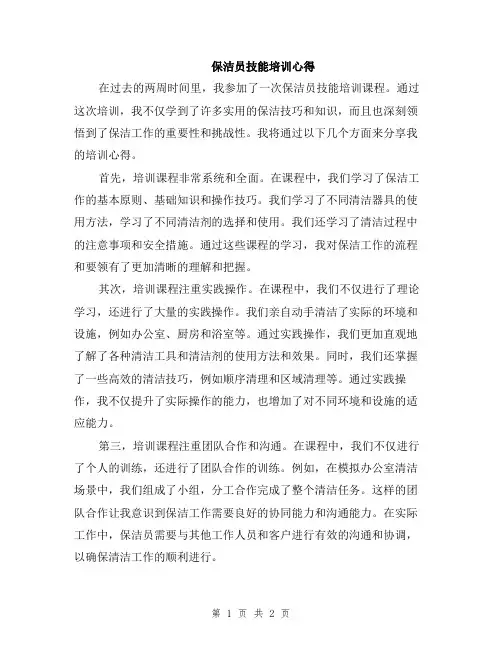 保洁员技能培训心得

在过去的两周时间里，我参加了一次保洁员技能培训课程。通过这次培训，我不仅学到了许多实用的保洁技巧和知识，而且也深刻领悟到了保洁工作的重要性和挑战性。我将通过以下几个方面来分享我的培训心得。

首先，培训课程非常系统和全面。在课程中，我们学习了保洁工作的基本原则、基础知识和操作技巧。我们学习了不同清洁器具的使用方法，学习了不同清洁剂的选择和使用。我们还学习了清洁过程中的注意事项和安全措施。通过这些课程的学习，我对保洁工作的流程和要领有了更加清晰的理解和把握。

其次，培训课程注重实践操作。在课程中，我们不仅进行了理论学习，还进行了大量的实践操作。我们亲自动手清洁了实际的环境和设施，例如办公室、厨房和浴室等。通过实践操作，我们更加直观地了解了各种清洁工具和清洁剂的使用方法和效果。同时，我们还掌握了一些高效的清洁技巧，例如顺序清理和区域清理等。通过实践操作，我不仅提升了实际操作的能力，也增加了对不同环境和设施的适应能力。

第三，培训课程注重团队合作和沟通。在课程中，我们不仅进行了个人的训练，还进行了团队合作的训练。例如，在模拟办公室清洁场景中，我们组成了小组，分工合作完成了整个清洁任务。这样的团队合作让我意识到保洁工作需要良好的协同能力和沟通能力。在实际工作中，保洁员需要与其他工作人员和客户进行有效的沟通和协调，以确保清洁工作的顺利进行。

第 1 页 共 2 页